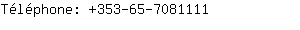 Téléphone: +353-65-7081111